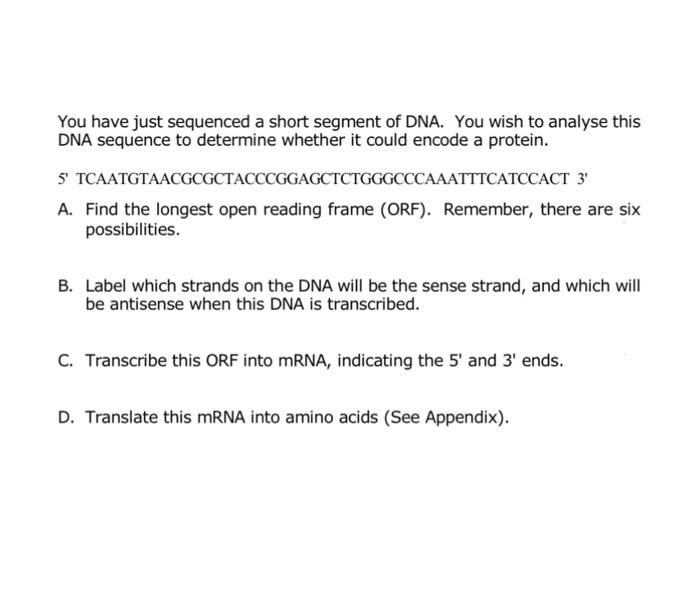 You have just sequenced a short segment of DNA. You wish to analyse this DNA sequence to determine whether it could encode a protein.

5' TCAATGTAACGCGCTACCCGGAGCTCTGGGCCCAAATTTCATCCACT 3'

A. Find the longest open reading frame (ORF). Remember, there are six possibilities.

B. Label which strands on the DNA will be the sense strand, and which will be antisense when this DNA is transcribed.

C. Transcribe this ORF into mRNA, indicating the 5' and 3' ends.

D. Translate this mRNA into amino acids (See Appendix).